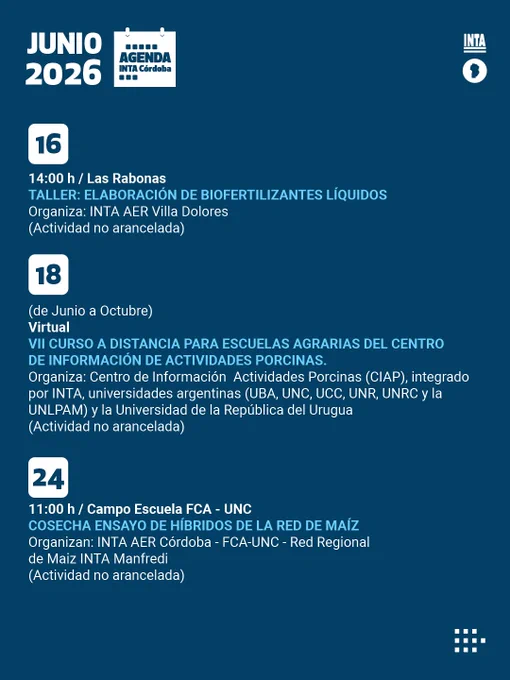 JUNIO 2026

AGENDA
INTA Córdoba

INTA

16

14:00 h / Las Rabonas
TALLER: ELABORACIÓN DE BIOFERTILIZANTES LÍQUIDOS
Organiza: INTA AER Villa Dolores
(Actividad no arancelada)

18

(de Junio a Octubre)
Virtual
VII CURSO A DISTANCIA PARA ESCUELAS AGRARIAS DEL CENTRO DE INFORMACIÓN DE ACTIVIDADES PORCINAS.
Organiza: Centro de Información Actividades Porcinas (CIAP), integrado por INTA, universidades argentinas (UBA, UNC, UCC, UNR, UNRC y la UNLPAM) y la Universidad de la República del Urugua
(Actividad no arancelada)

24

11:00 h / Campo Escuela FCA - UNC
COSECHA ENSAYO DE HÍBRIDOS DE LA RED DE MAÍZ
Organizan: INTA AER Córdoba - FCA-UNC - Red Regional de Maiz INTA Manfredi
(Actividad no arancelada)